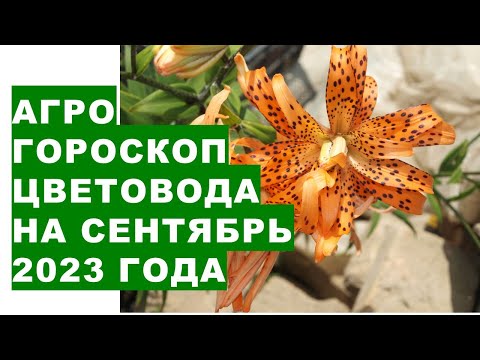 АГРО
ГОРОСКОП
ЦВЕТОВОДА
НА СЕНТЯБРЬ
2023 ГОДА